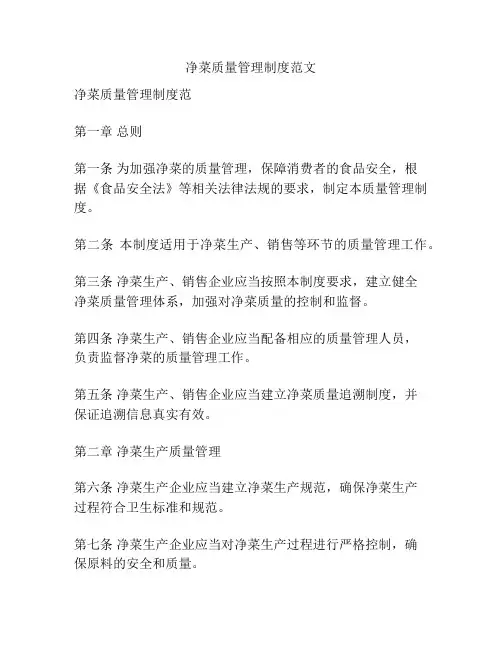 净菜质量管理制度范文

净菜质量管理制度范

第一章 总则

第一条 为加强净菜的质量管理，保障消费者的食品安全，根据《食品安全法》等相关法律法规的要求，制定本质量管理制度。

第二条 本制度适用于净菜生产、销售等环节的质量管理工作。

第三条 净菜生产、销售企业应当按照本制度要求，建立健全净菜质量管理体系，加强对净菜质量的控制和监督。

第四条 净菜生产、销售企业应当配备相应的质量管理人员，负责监督净菜的质量管理工作。

第五条 净菜生产、销售企业应当建立净菜质量追溯制度，并保证追溯信息真实有效。

第二章 净菜生产质量管理

第六条 净菜生产企业应当建立净菜生产规范，确保净菜生产过程符合卫生标准和规范。

第七条 净菜生产企业应当对净菜生产过程进行严格控制，确保原料的安全和质量。